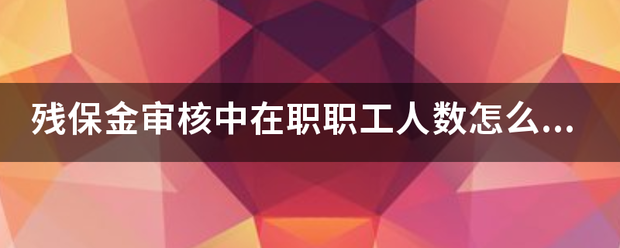 残保金审核中在职职工人数怎么...